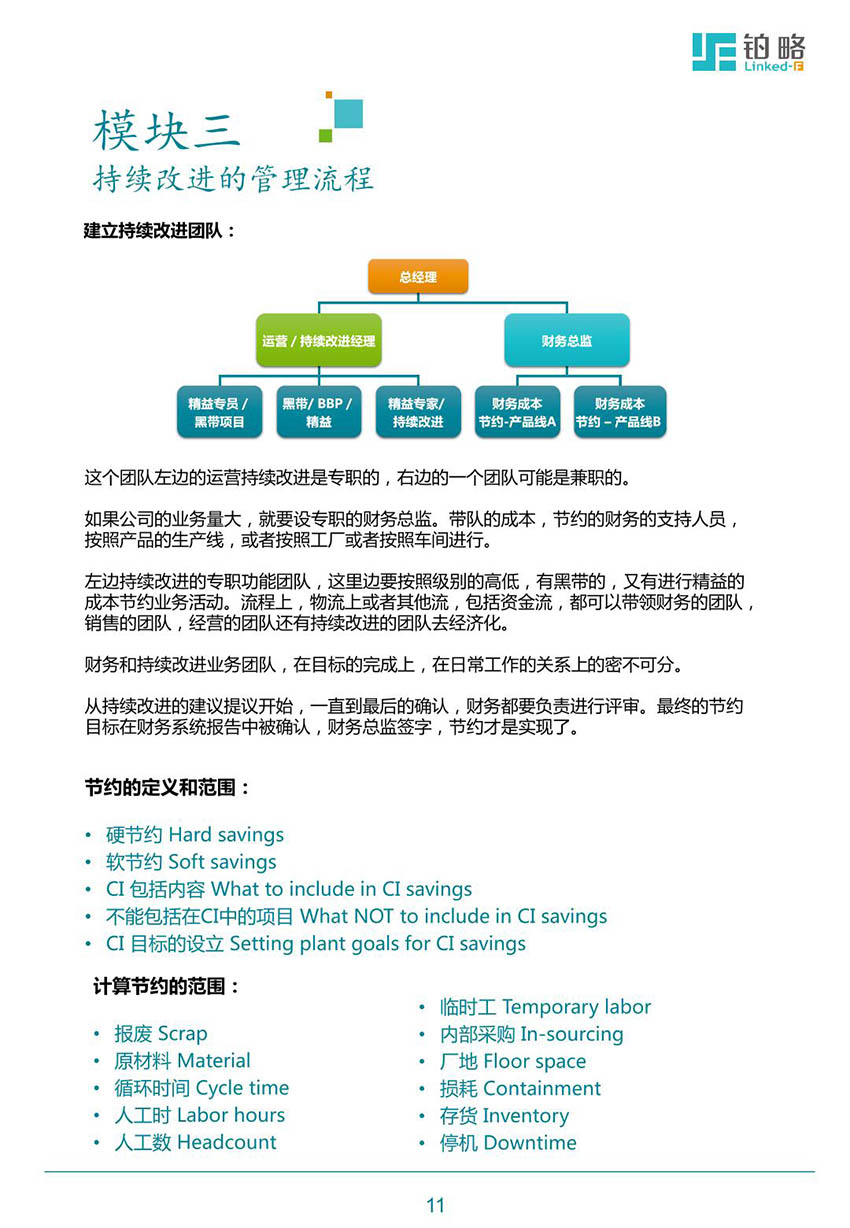 铂略
Linked-F

模块三
持续改进的管理流程

建立持续改进团队：

总经理

运营 / 持续改进经理

财务总监

精益专员 / 黑带项目

黑带/ BBP / 精益

精益专家/ 持续改进

财务成本 节约-产品线A

财务成本 节约 – 产品线B

这个团队左边的运营持续改进是专职的，右边的一个团队可能是兼职的。

如果公司的业务量大，就要设专职的财务总监。带队的成本，节约的财务的支持人员，按照产品的生产线，或者按照工厂或者按照车间进行。

左边持续改进的专职功能团队，这里边要按照级别的高低，有黑带的，又有进行精益的成本节约业务活动。流程上，物流上或者其他流，包括资金流，都可以带领财务的团队，销售的团队，经营的团队还有持续改进的团队去经济化。

财务和持续改进业务团队，在目标的完成上，在日常工作的关系上的密不可分。

从持续改进的建议提议开始，一直到最后的确认，财务都要负责进行评审。最终的节约目标在财务系统报告中被确认，财务总监签字，节约才是实现了。

节约的定义和范围：

• 硬节约 Hard savings
• 软节约 Soft savings
• CI 包括内容 What to include in CI savings
• 不能包括在CI中的项目 What NOT to include in CI savings
• CI 目标的设立 Setting plant goals for CI savings

计算节约的范围：

• 报废 Scrap
• 原材料 Material
• 循环时间 Cycle time
• 人工时 Labor hours
• 人工数 Headcount

• 临时工 Temporary labor
• 内部采购 In-sourcing
• 厂地 Floor space
• 损耗 Containment
• 存货 Inventory
• 停机 Downtime

11